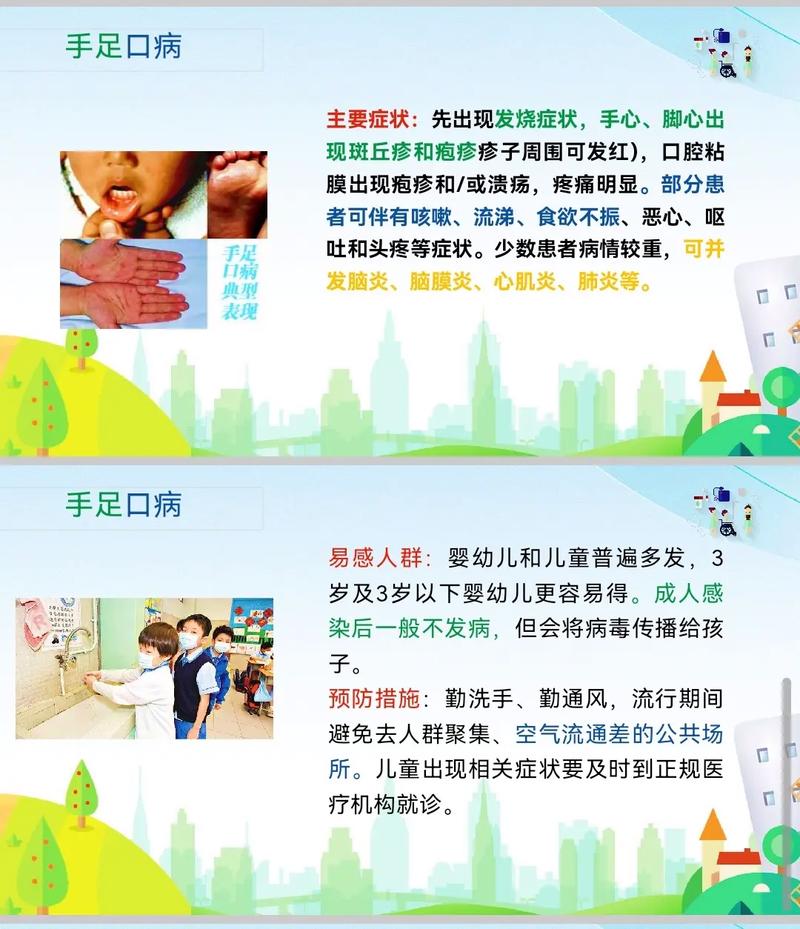 手足口病

手足口病典型表现

主要症状：先出现发烧症状，手心、脚心出现斑丘疹和疱疹疹子周围可发红），口腔粘膜出现疱疹和/或溃疡，疼痛明显。部分患者可伴有咳嗽、流涕、食欲不振、恶心、呕吐和头疼等症状。少数患者病情较重，可并发脑炎、脑膜炎、心肌炎、肺炎等。

手足口病

易感人群：婴幼儿和儿童普遍多发，3岁及3岁以下婴幼儿更容易得。成人感染后一般不发病，但会将病毒传播给孩子。

预防措施：勤洗手、勤通风，流行期间避免去人群聚集、空气流通差的公共场所。儿童出现相关症状要及时到正规医疗机构就诊。